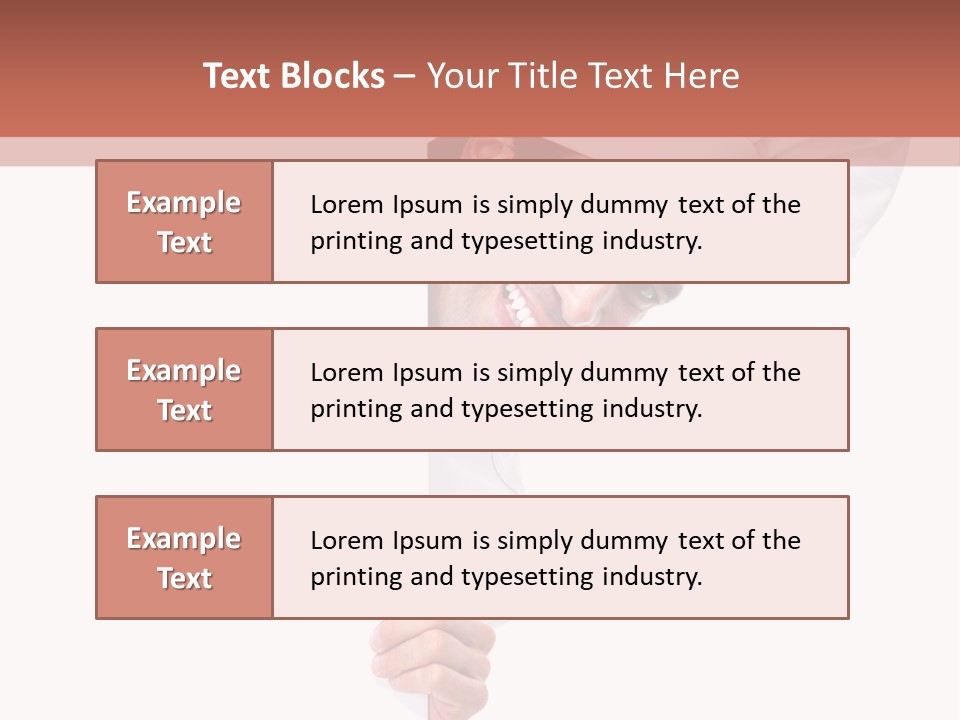 Text Blocks – Your Title Text Here

Example Text

Lorem Ipsum is simply dummy text of the printing and typesetting industry.

Example Text

Lorem Ipsum is simply dummy text of the printing and typesetting industry.

Example Text

Lorem Ipsum is simply dummy text of the printing and typesetting industry.